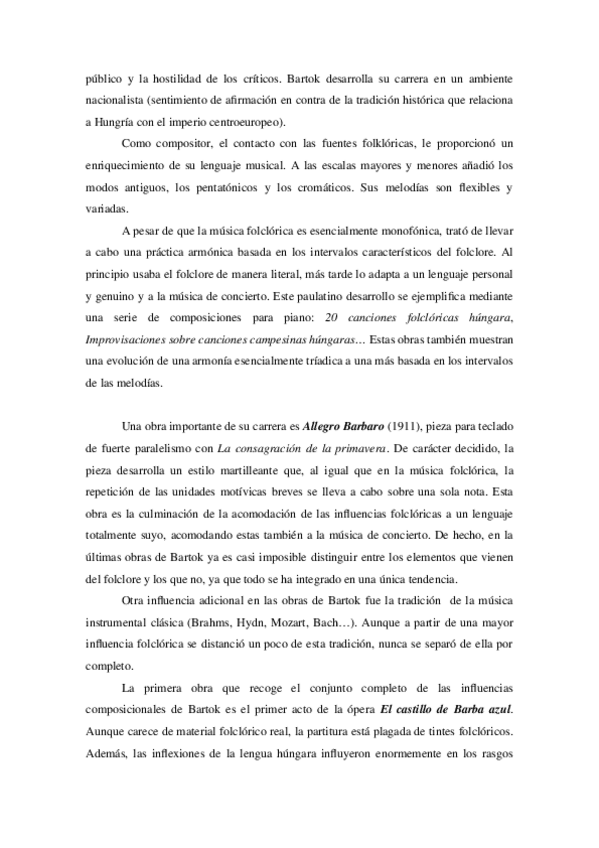 público y la hostilidad de los críticos. Bartok desarrolla su carrera en un ambiente nacionalista (sentimiento de afirmación en contra de la tradición histórica que relaciona a Hungría con el imperio centroeuropeo).

Como compositor, el contacto con las fuentes folklóricas, le proporcionó un enriquecimiento de su lenguaje musical. A las escalas mayores y menores añadió los modos antiguos, los pentatónicos y los cromáticos. Sus melodías son flexibles y variadas.

A pesar de que la música folclórica es esencialmente monofónica, trató de llevar a cabo una práctica armónica basada en los intervalos característicos del folclore. Al principio usaba el folclore de manera literal, más tarde lo adapta a un lenguaje personal y genuino y a la música de concierto. Este paulatino desarrollo se ejemplifica mediante una serie de composiciones para piano: 20 canciones folclóricas húngara, Improvisaciones sobre canciones campesinas húngaras… Estas obras también muestran una evolución de una armonía esencialmente tríadica a una más basada en los intervalos de las melodías.

Una obra importante de su carrera es Allegro Barbaro (1911), pieza para teclado de fuerte paralelismo con La consagración de la primavera. De carácter decidido, la pieza desarrolla un estilo martilleante que, al igual que en la música folclórica, la repetición de las unidades motívicas breves se lleva a cabo sobre una sola nota. Esta obra es la culminación de la acomodación de las influencias folclóricas a un lenguaje totalmente suyo, acomodando estas también a la música de concierto. De hecho, en la últimas obras de Bartok ya es casi imposible distinguir entre los elementos que vienen del folclore y los que no, ya que todo se ha integrado en una única tendencia.

Otra influencia adicional en las obras de Bartok fue la tradición de la música instrumental clásica (Brahms, Hydn, Mozart, Bach…). Aunque a partir de una mayor influencia folclórica se distanció un poco de esta tradición, nunca se separó de ella por completo.

La primera obra que recoge el conjunto completo de las influencias composicionales de Bartok es el primer acto de la ópera El castillo de Barba azul. Aunque carece de material folclórico real, la partitura está plagada de tintes folclóricos. Además, las inflexiones de la lengua húngara influyeron enormemente en los rasgos